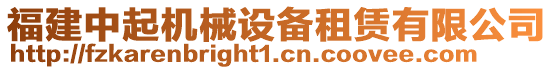 福建中起机械设备租赁有限公司
http://fzkarenbright1.cn.coovee.com